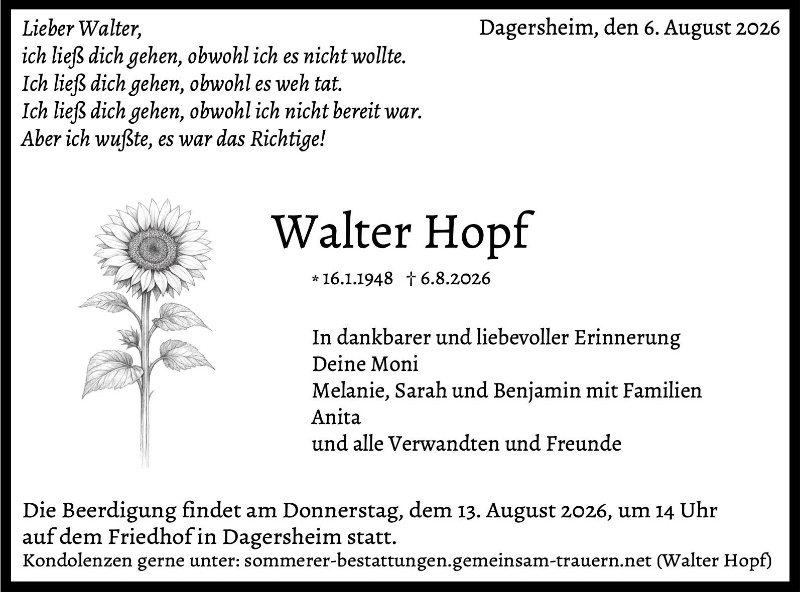 Lieber Walter,
ich ließ dich gehen, obwohl ich es nicht wollte.
Ich ließ dich gehen, obwohl es weh tat.
Ich ließ dich gehen, obwohl ich nicht bereit war.
Aber ich wußte, es war das Richtige!

Dagersheim, den 6. August 2026

Walter Hopf

* 16.1.1948 † 6.8.2026

In dankbarer und liebevoller Erinnerung
Deine Moni
Melanie, Sarah und Benjamin mit Familien
Anita
und alle Verwandten und Freunde

Die Beerdigung findet am Donnerstag, dem 13. August 2026, um 14 Uhr auf dem Friedhof in Dagersheim statt.
Kondolenzen gerne unter: sommerer-bestattungen.gemeinsam-trauern.net (Walter Hopf)